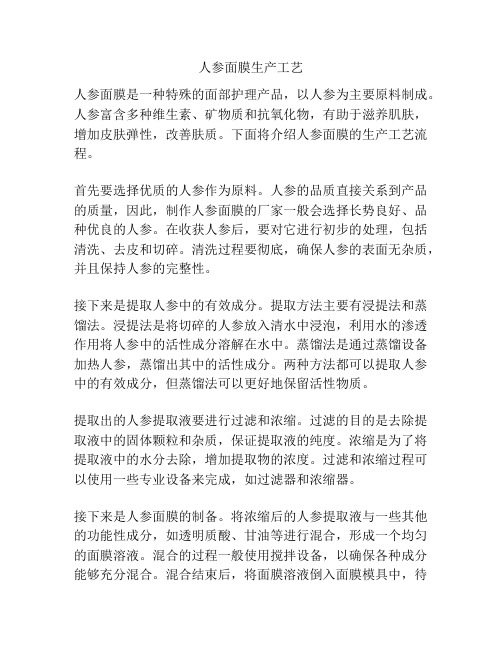 人参面膜生产工艺

人参面膜是一种特殊的面部护理产品，以人参为主要原料制成。人参富含多种维生素、矿物质和抗氧化物，有助于滋养肌肤，增加皮肤弹性，改善肤质。下面将介绍人参面膜的生产工艺流程。

首先要选择优质的人参作为原料。人参的品质直接关系到产品的质量，因此，制作人参面膜的厂家一般会选择长势良好、品种优良的人参。在收获人参后，要对它进行初步的处理，包括清洗、去皮和切碎。清洗过程要彻底，确保人参的表面无杂质，并且保持人参的完整性。

接下来是提取人参中的有效成分。提取方法主要有浸提法和蒸馏法。浸提法是将切碎的人参放入清水中浸泡，利用水的渗透作用将人参中的活性成分溶解在水中。蒸馏法是通过蒸馏设备加热人参，蒸馏出其中的活性成分。两种方法都可以提取人参中的有效成分，但蒸馏法可以更好地保留活性物质。

提取出的人参提取液要进行过滤和浓缩。过滤的目的是去除提取液中的固体颗粒和杂质，保证提取液的纯度。浓缩是为了将提取液中的水分去除，增加提取物的浓度。过滤和浓缩过程可以使用一些专业设备来完成，如过滤器和浓缩器。

接下来是人参面膜的制备。将浓缩后的人参提取液与一些其他的功能性成分，如透明质酸、甘油等进行混合，形成一个均匀的面膜溶液。混合的过程一般使用搅拌设备，以确保各种成分能够充分混合。混合结束后，将面膜溶液倒入面膜模具中，待